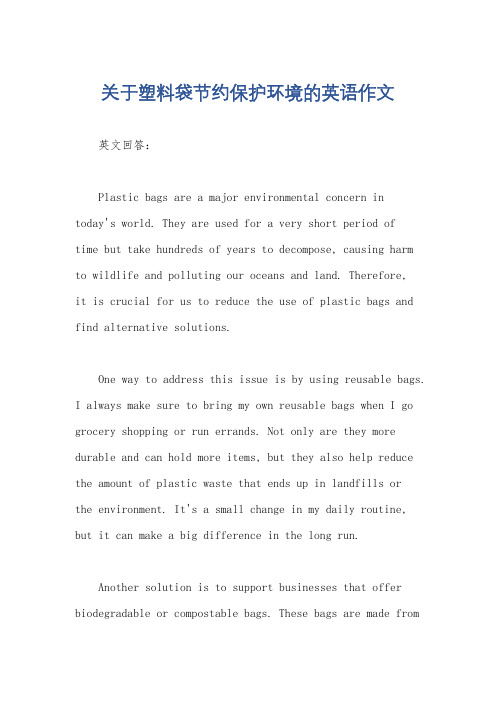 关于塑料袋节约保护环境的英语作文

英文回答：

Plastic bags are a major environmental concern in today's world. They are used for a very short period of time but take hundreds of years to decompose, causing harm to wildlife and polluting our oceans and land. Therefore, it is crucial for us to reduce the use of plastic bags and find alternative solutions.

One way to address this issue is by using reusable bags. I always make sure to bring my own reusable bags when I go grocery shopping or run errands. Not only are they more durable and can hold more items, but they also help reduce the amount of plastic waste that ends up in landfills or the environment. It's a small change in my daily routine, but it can make a big difference in the long run.

Another solution is to support businesses that offer biodegradable or compostable bags. These bags are made from